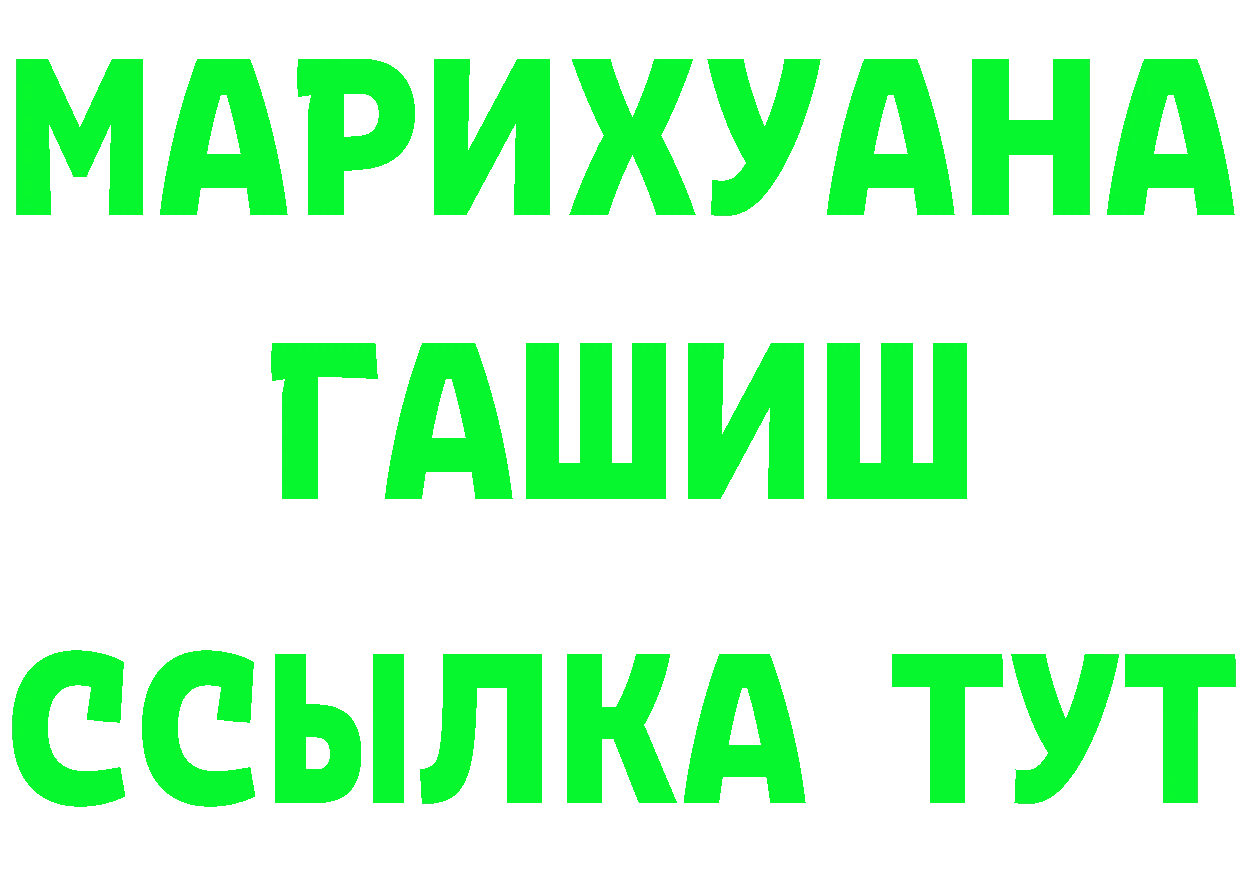 МАРИХУАНА
ГАШИШ
ССЫЛКА ТУТ